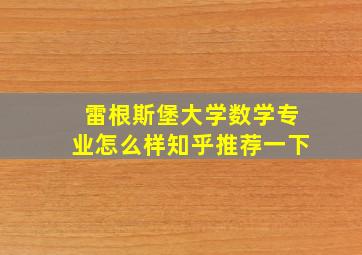 雷根斯堡大学数学专业怎么样知乎推荐一下